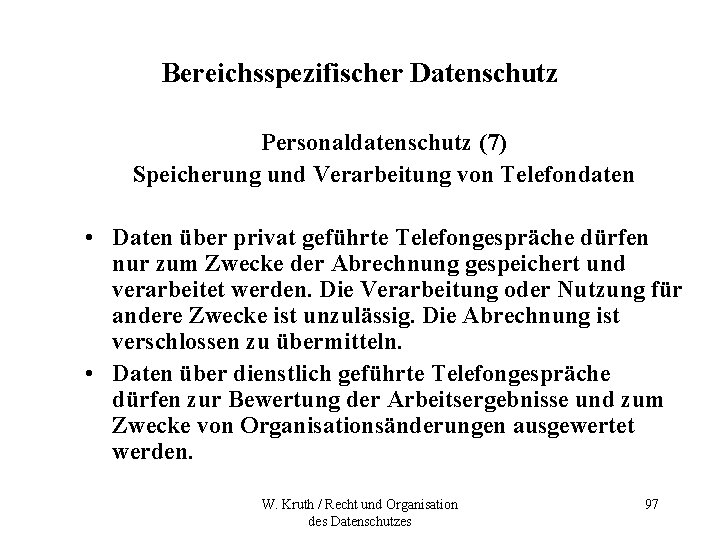 Bereichsspezifischer Datenschutz

Personaldatenschutz (7)
Speicherung und Verarbeitung von Telefondaten

• Daten über privat geführte Telefongespräche dürfen nur zum Zwecke der Abrechnung gespeichert und verarbeitet werden. Die Verarbeitung oder Nutzung für andere Zwecke ist unzulässig. Die Abrechnung ist verschlossen zu übermitteln.

• Daten über dienstlich geführte Telefongespräche dürfen zur Bewertung der Arbeitsergebnisse und zum Zwecke von Organisationsänderungen ausgewertet werden.

W. Kruth / Recht und Organisation des Datenschutzes

97